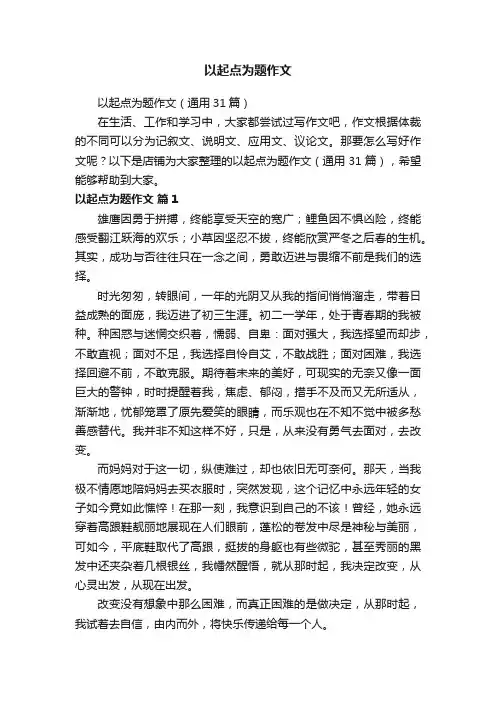 以起点为题作文

以起点为题作文（通用 31 篇）

在生活、工作和学习中，大家都尝试过写作文吧，作文根据体裁的不同可以分为记叙文、说明文、应用文、议论文。那要怎么写好作文呢？以下是店铺为大家整理的以起点为题作文（通用 31 篇），希望能够帮助到大家。

以起点为题作文 篇 1

雄鹰因勇于拼搏，终能享受天空的宽广；鲤鱼因不惧凶险，终能感受翻江跃海的欢乐；小草因坚忍不拔，终能欣赏严冬之后春的生机。其实，成功与否往往只在一念之间，勇敢迈进与畏缩不前是我们的选择。

时光匆匆，转眼间，一年的光阴又从我的指间悄悄溜走，带着日益成熟的面庞，我迈进了初三生涯。初二一学年，处于青春期的我被种。种困惑与迷惘交织着，懦弱、自卑：面对强大，我选择望而却步，不敢直视；面对不足，我选择自怜自艾，不敢战胜；面对困难，我选择回避不前，不敢克服。期待着未来的美好，可现实的无奈又像一面巨大的警钟，时时提醒着我，焦虑、郁闷，措手不及而又无所适从，渐渐地，忧郁笼罩了原先爱笑的眼睛，而乐观也在不知不觉中被多愁善感替代。我并非不知这样不好，只是，从来没有勇气去面对，去改变。

而妈妈对于这一切，纵使难过，却也依旧无可奈何。那天，当我极不情愿地陪妈妈去买衣服时，突然发现，这个记忆中永远年轻的女子如今竟如此憔悴！在那一刻，我意识到自己的不该！曾经，她永远穿着高跟鞋靓丽地展现在人们眼前，蓬松的卷发中尽是神秘与美丽，可如今，平底鞋取代了高跟，挺拔的身躯也有些微驼，甚至秀丽的黑发中还夹杂着几根银丝，我幡然醒悟，就从那时起，我决定改变，从心灵出发，从现在出发。

改变没有想象中那么困难，而真正困难的是做决定，从那时起，我试着去自信，由内而外，将快乐传递给每一个人。